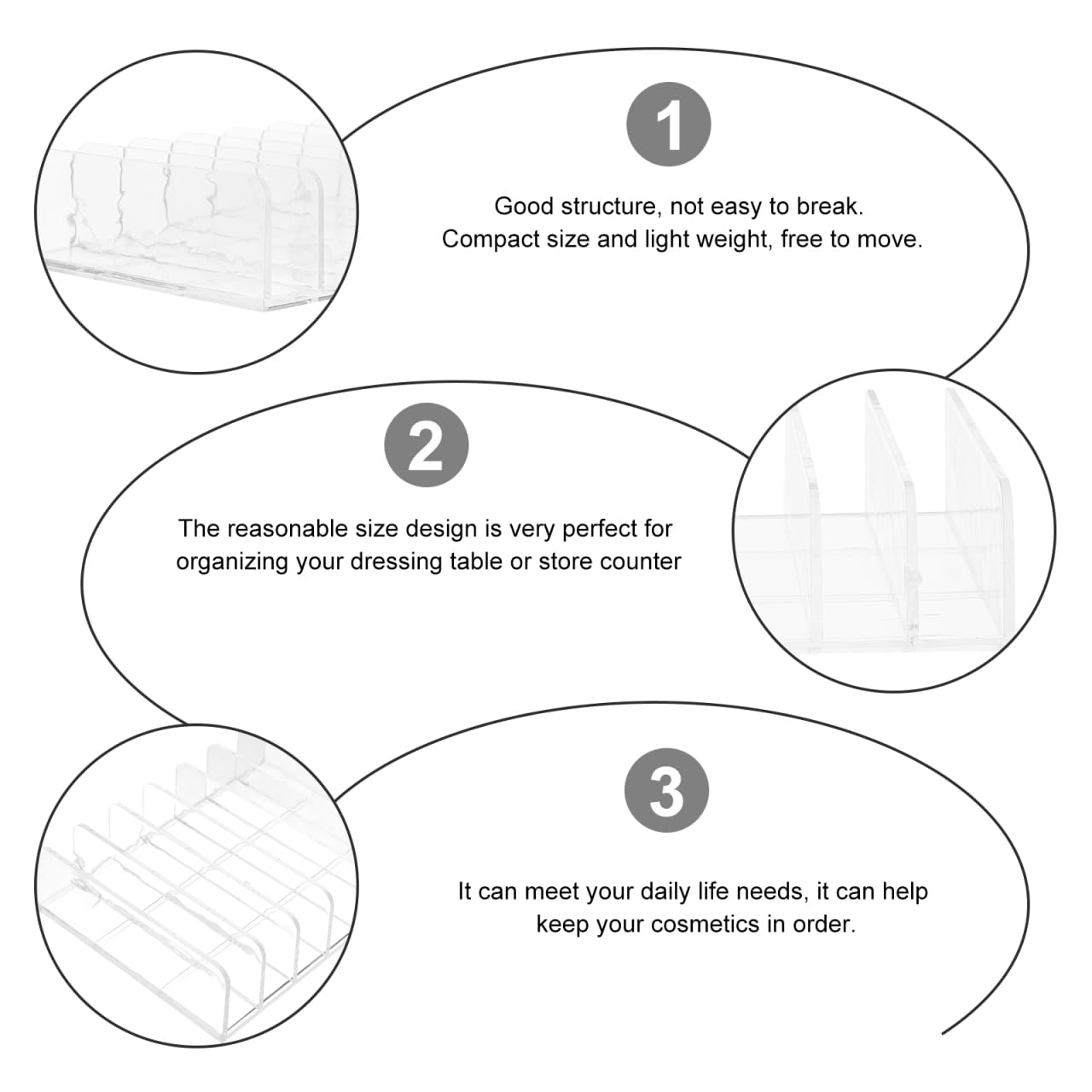 1

Good structure, not easy to break.
Compact size and light weight, free to move.

2

The reasonable size design is very perfect for organizing your dressing table or store counter

3

It can meet your daily life needs, it can help keep your cosmetics in order.